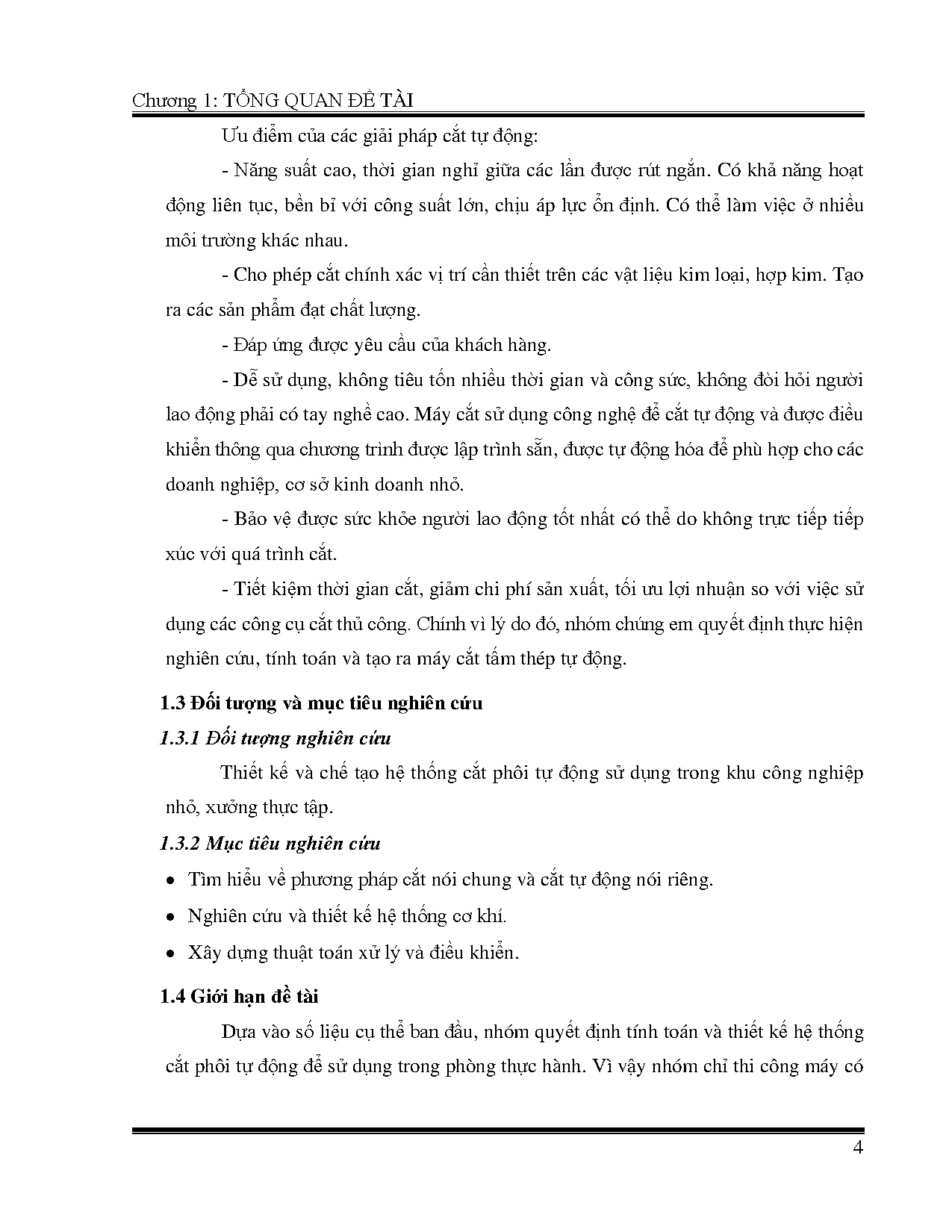 Chương 1: TỔNG QUAN ĐỀ TÀI

Ưu điểm của các giải pháp cắt tự động:

- Năng suất cao, thời gian nghỉ giữa các lần được rút ngắn. Có khả năng hoạt động liên tục, bền bỉ với công suất lớn, chịu áp lực ổn định. Có thể làm việc ở nhiều môi trường khác nhau.

- Cho phép cắt chính xác vị trí cần thiết trên các vật liệu kim loại, hợp kim. Tạo ra các sản phẩm đạt chất lượng.

- Đáp ứng được yêu cầu của khách hàng.

- Dễ sử dụng, không tiêu tốn nhiều thời gian và công sức, không đòi hỏi người lao động phải có tay nghề cao. Máy cắt sử dụng công nghệ để cắt tự động và được điều khiển thông qua chương trình được lập trình sẵn, được tự động hóa để phù hợp cho các doanh nghiệp, cơ sở kinh doanh nhỏ.

- Bảo vệ được sức khỏe người lao động tốt nhất có thể do không trực tiếp tiếp xúc với quá trình cắt.

- Tiết kiệm thời gian cắt, giảm chi phí sản xuất, tối ưu lợi nhuận so với việc sử dụng các công cụ cắt thủ công. Chính vì lý do đó, nhóm chúng em quyết định thực hiện nghiên cứu, tính toán và tạo ra máy cắt tấm thép tự động.

1.3 Đối tượng và mục tiêu nghiên cứu

1.3.1 Đối tượng nghiên cứu

Thiết kế và chế tạo hệ thống cắt phôi tự động sử dụng trong khu công nghiệp nhỏ, xưởng thực tập.

1.3.2 Mục tiêu nghiên cứu

• Tìm hiểu về phương pháp cắt nói chung và cắt tự động nói riêng.
• Nghiên cứu và thiết kế hệ thống cơ khí.
• Xây dựng thuật toán xử lý và điều khiển.

1.4 Giới hạn đề tài

Dựa vào số liệu cụ thể ban đầu, nhóm quyết định tính toán và thiết kế hệ thống cắt phôi tự động để sử dụng trong phòng thực hành. Vì vậy nhóm chỉ thi công máy có

4